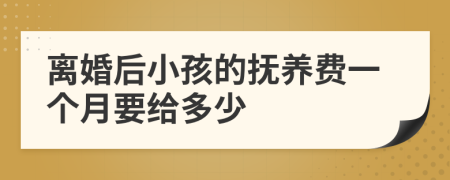 离婚后小孩的抚养费一个月要给多少